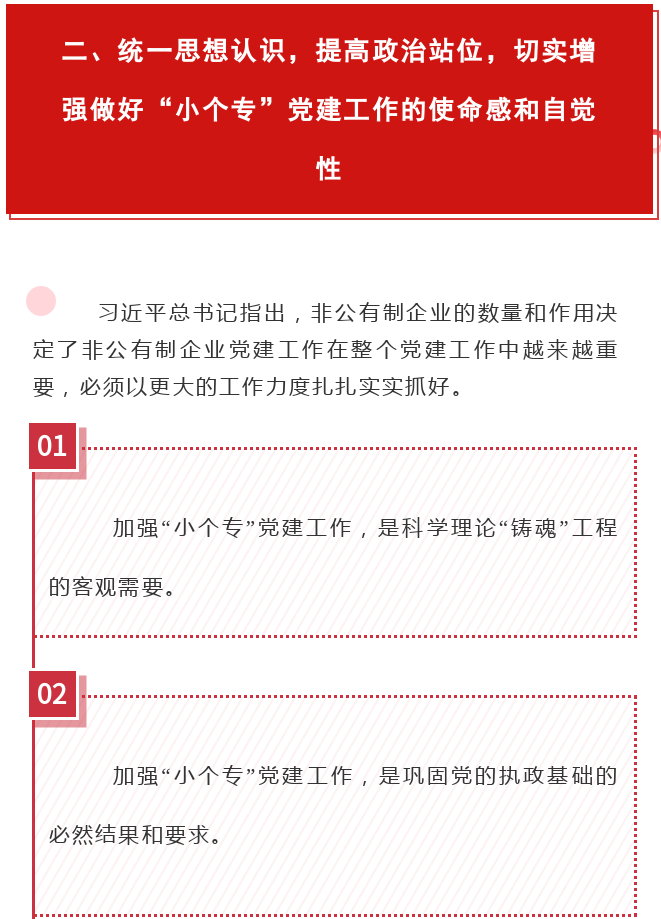 二、统一思想认识，提高政治站位，切实增强做好“小个专”党建工作的使命感和自觉性

习近平总书记指出，非公有制企业的数量和作用决定了非公有制企业党建工作在整个党建工作中越来越重要，必须以更大的工作力度扎扎实实抓好。

01

加强“小个专”党建工作，是科学理论“铸魂”工程的客观需要。

02

加强“小个专”党建工作，是巩固党的执政基础的必然结果和要求。